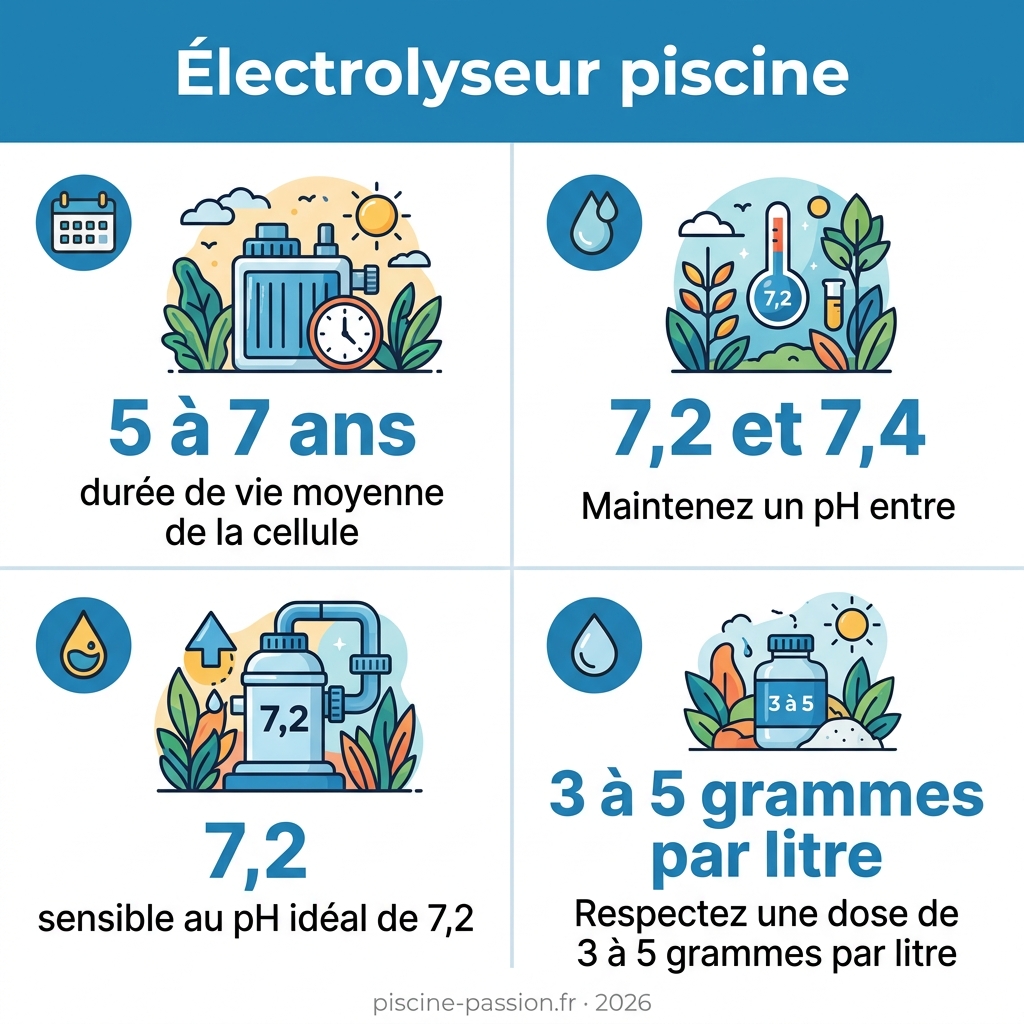 Électrolyseur piscine

5 à 7 ans
durée de vie moyenne de la cellule

7,2
7,2 et 7,4
Maintenez un pH entre

7,2
7,2
sensible au pH idéal de 7,2

3 à 5
3 à 5 grammes par litre
Respectez une dose de 3 à 5 grammes par litre

piscine-passion.fr · 2026